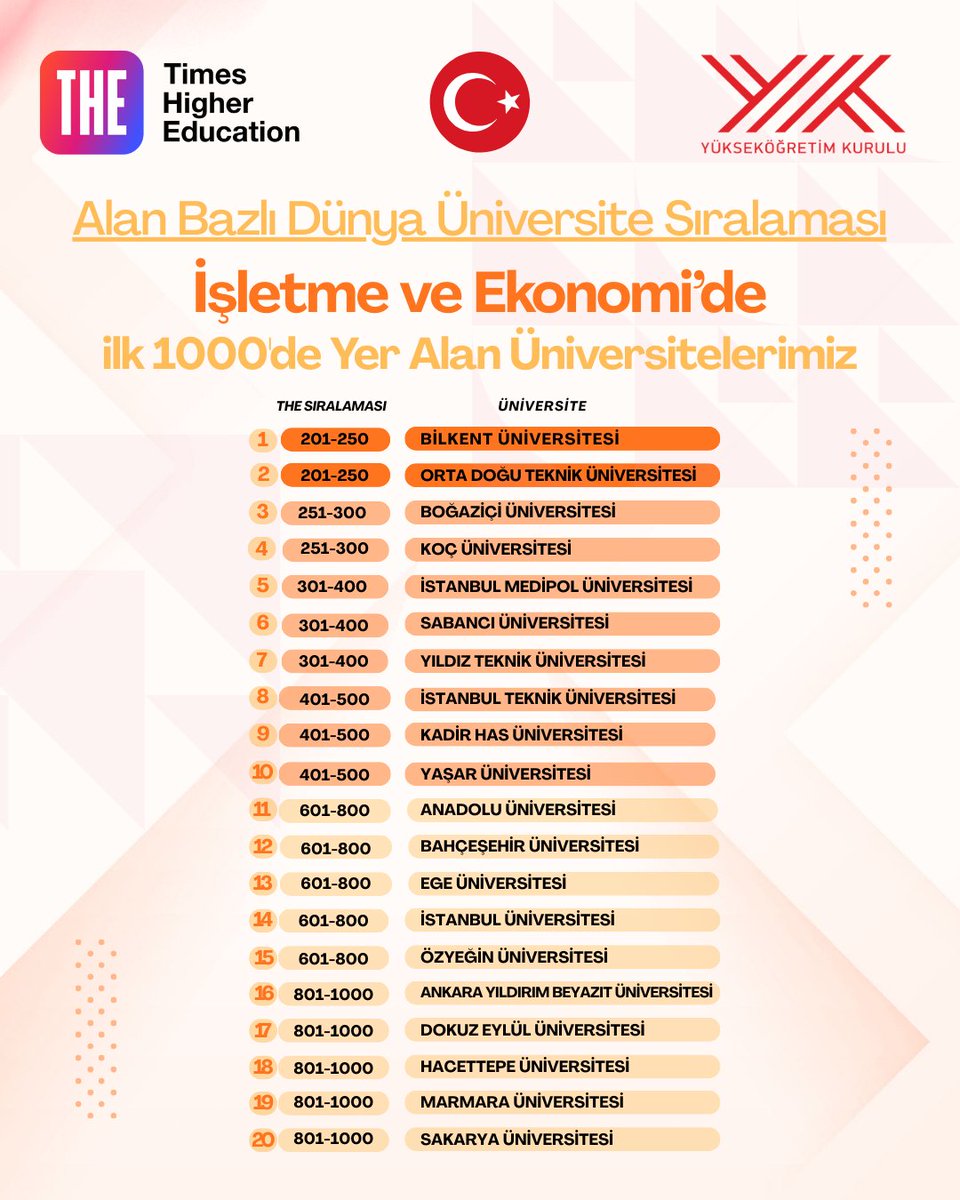 THE Times Higher Education

YÜKSEKÖĞRETİM KURULU

Alan Bazlı Dünya Üniversite Sıralaması

İşletme ve Ekonomi'de

ilk 1000'de Yer Alan Üniversitelerimiz

| | THE SIRALAMASI | ÜNİVERSİTE |
|---|---|---|
| 1 | 201-250 | BİLKENT ÜNİVERSİTESİ |
| 2 | 201-250 | ORTA DOĞU TEKNİK ÜNİVERSİTESİ |
| 3 | 251-300 | BOĞAZİÇİ ÜNİVERSİTESİ |
| 4 | 251-300 | KOÇ ÜNİVERSİTESİ |
| 5 | 301-400 | İSTANBUL MEDİPOL ÜNİVERSİTESİ |
| 6 | 301-400 | SABANCI ÜNİVERSİTESİ |
| 7 | 301-400 | YILDIZ TEKNİK ÜNİVERSİTESİ |
| 8 | 401-500 | İSTANBUL TEKNİK ÜNİVERSİTESİ |
| 9 | 401-500 | KADİR HAS ÜNİVERSİTESİ |
| 10 | 401-500 | YAŞAR ÜNİVERSİTESİ |
| 11 | 601-800 | ANADOLU ÜNİVERSİTESİ |
| 12 | 601-800 | BAHÇEŞEHİR ÜNİVERSİTESİ |
| 13 | 601-800 | EGE ÜNİVERSİTESİ |
| 14 | 601-800 | İSTANBUL ÜNİVERSİTESİ |
| 15 | 601-800 | ÖZYEĞİN ÜNİVERSİTESİ |
| 16 | 801-1000 | ANKARA YILDIRIM BEYAZIT ÜNİVERSİTESİ |
| 17 | 801-1000 | DOKUZ EYLÜL ÜNİVERSİTESİ |
| 18 | 801-1000 | HACETTEPE ÜNİVERSİTESİ |
| 19 | 801-1000 | MARMARA ÜNİVERSİTESİ |
| 20 | 801-1000 | SAKARYA ÜNİVERSİTESİ |